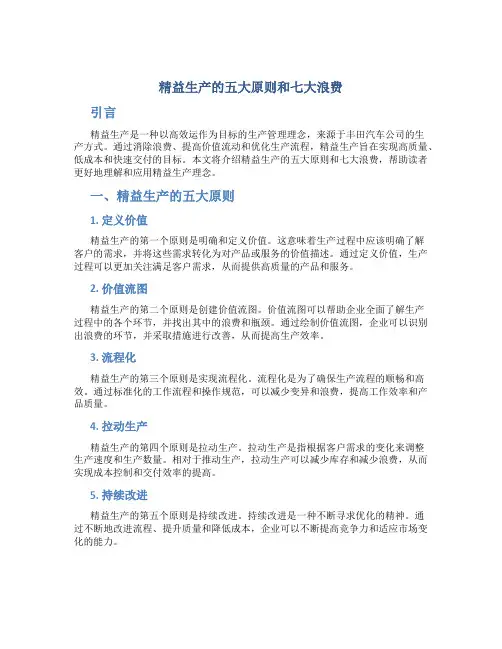 精益生产的五大原则和七大浪费

引言

精益生产是一种以高效运作为目标的生产管理理念，来源于丰田汽车公司的生产方式。通过消除浪费、提高价值流动和优化生产流程，精益生产旨在实现高质量、低成本和快速交付的目标。本文将介绍精益生产的五大原则和七大浪费，帮助读者更好地理解和应用精益生产理念。

一、精益生产的五大原则

1. 定义价值

精益生产的第一个原则是明确和定义价值。这意味着生产过程中应该明确了解客户的需求，并将这些需求转化为对产品或服务的价值描述。通过定义价值，生产过程可以更加关注满足客户需求，从而提供高质量的产品和服务。

2. 价值流图

精益生产的第二个原则是创建价值流图。价值流图可以帮助企业全面了解生产过程中的各个环节，并找出其中的浪费和瓶颈。通过绘制价值流图，企业可以识别出浪费的环节，并采取措施进行改善，从而提高生产效率。

3. 流程化

精益生产的第三个原则是实现流程化。流程化是为了确保生产流程的顺畅和高效。通过标准化的工作流程和操作规范，可以减少变异和浪费，提高工作效率和产品质量。

4. 拉动生产

精益生产的第四个原则是拉动生产。拉动生产是指根据客户需求的变化来调整生产速度和生产数量。相对于推动生产，拉动生产可以减少库存和减少浪费，从而实现成本控制和交付效率的提高。

5. 持续改进

精益生产的第五个原则是持续改进。持续改进是一种不断寻求优化的精神。通过不断地改进流程、提升质量和降低成本，企业可以不断提高竞争力和适应市场变化的能力。